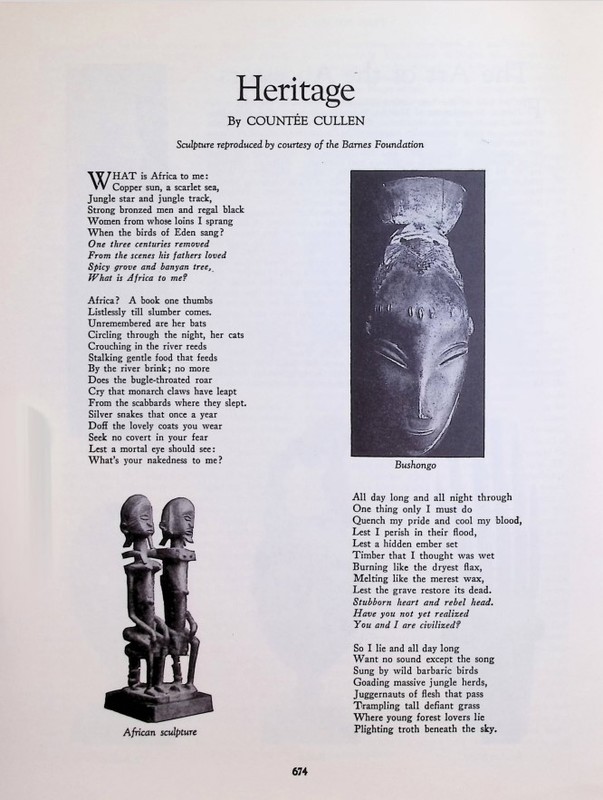 Heritage

By COUNTÉE CULLEN

Sculpture reproduced by courtesy of the Barnes Foundation

WHAT is Africa to me:
Copper sun, a scarlet sea,
Jungle star and jungle track,
Strong bronzed men and regal black
Women from whose loins I sprang
When the birds of Eden sang?
One three centuries removed
From the scenes his fathers loved
Spicy grove and banyan tree,
What is Africa to me?

Africa? A book one thumbs
Listlessly till slumber comes.
Unremembered are her bats
Circling through the night, her cats
Crouching in the river reeds
Stalking gentle food that feeds
By the river brink; no more
Does the bugle-throated roar
Cry that monarch claws have leapt
From the scabbards where they slept.
Silver snakes that once a year
Doff the lovely coats you wear
Seek no covert in your fear
Lest a mortal eye should see:
What's your nakedness to me?

African sculpture

Bushongo

All day long and all night through
One thing only I must do
Quench my pride and cool my blood,
Lest I perish in their flood,
Lest a hidden ember set
Timber that I thought was wet
Burning like the dryest flax,
Melting like the merest wax,
Lest the grave restore its dead.
Stubborn heart and rebel head.
Have you not yet realized
You and I are civilized?

So I lie and all day long
Want no sound except the song
Sung by wild barbaric birds
Goading massive jungle herds,
Juggernauts of flesh that pass
Trampling tall defiant grass
Where young forest lovers lie
Plighting troth beneath the sky.

674